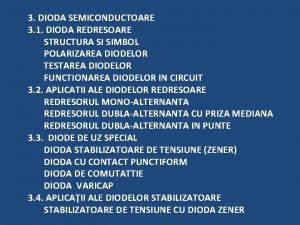 3. DIODA SEMICONDUCTOARE
3.1. DIODA REDRESOARE
STRUCTURA SI SIMBOL
POLARIZAREA DIODELOR
TESTAREA DIODELOR
FUNCTIONAREA DIODELOR IN CIRCUIT
3.2. APLICATII ALE DIODELOR REDRESOARE
REDRESORUL MONO-ALTERNANTA
REDRESORUL DUBLA-ALTERNANTA CU PRIZA MEDIANA
REDRESORUL DUBLA-ALTERNANTA IN PUNTE
3.3. DIODE DE UZ SPECIAL
DIODA STABILIZATOARE DE TENSIUNE (ZENER)
DIODA CU CONTACT PUNCTIFORM
DIODA DE COMUTATTIE
DIODA VARICAP
3.4. APLICAŢII ALE DIODELOR STABILIZATOARE
STABILIZATOARE DE TENSIUNE CU DIODA ZENER